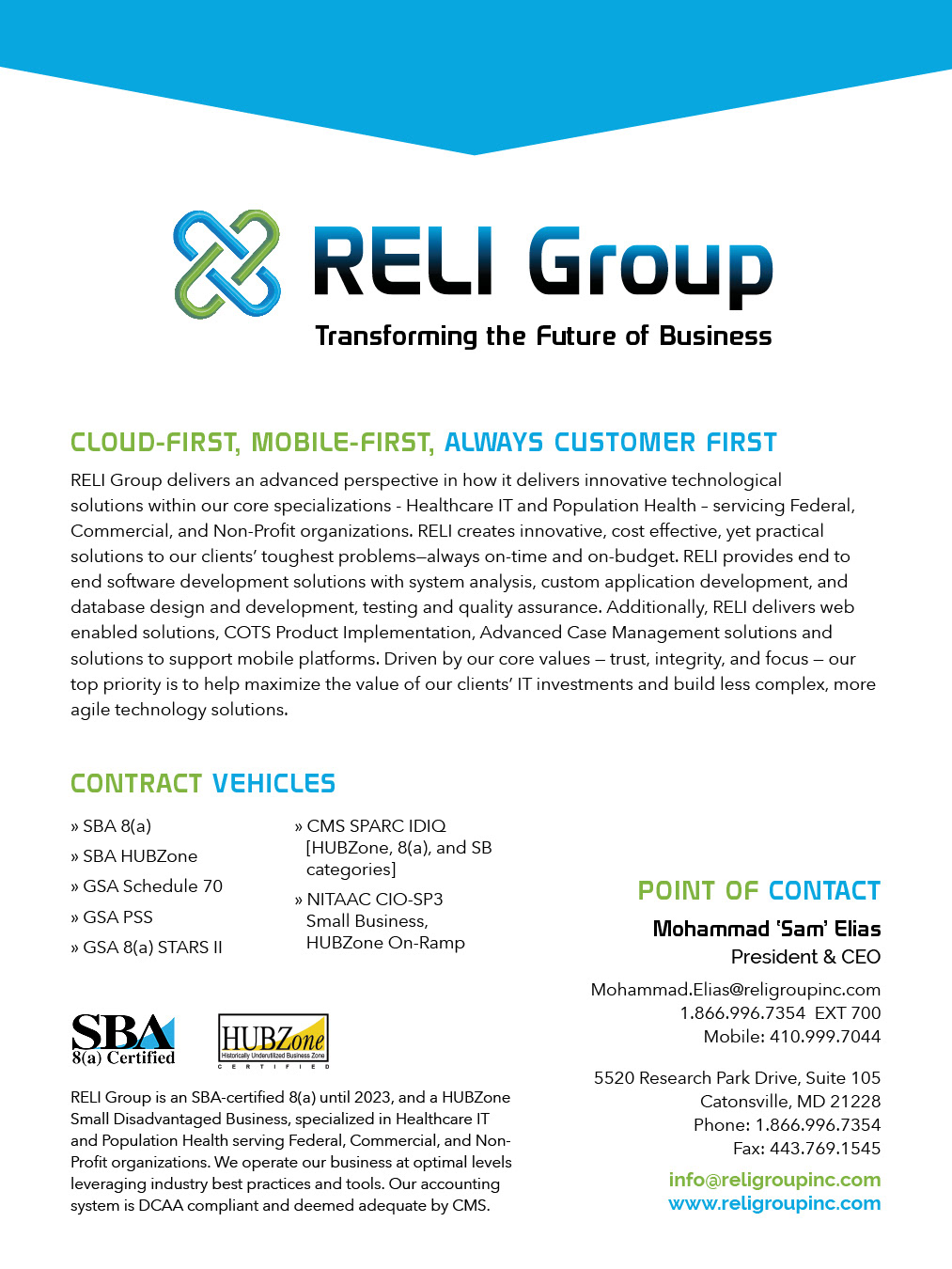 RELI Group
Transforming the Future of Business

CLOUD-FIRST, MOBILE-FIRST, ALWAYS CUSTOMER FIRST

RELI Group delivers an advanced perspective in how it delivers innovative technological solutions within our core specializations - Healthcare IT and Population Health – servicing Federal, Commercial, and Non-Profit organizations. RELI creates innovative, cost effective, yet practical solutions to our clients' toughest problems—always on-time and on-budget. RELI provides end to end software development solutions with system analysis, custom application development, and database design and development, testing and quality assurance. Additionally, RELI delivers web enabled solutions, COTS Product Implementation, Advanced Case Management solutions and solutions to support mobile platforms. Driven by our core values — trust, integrity, and focus — our top priority is to help maximize the value of our clients' IT investments and build less complex, more agile technology solutions.

CONTRACT VEHICLES

» SBA 8(a)
» SBA HUBZone
» GSA Schedule 70
» GSA PSS
» GSA 8(a) STARS II

» CMS SPARC IDIQ [HUBZone, 8(a), and SB categories]
» NITAAC CIO-SP3 Small Business, HUBZone On-Ramp

SBA
8(a) Certified

HUBZone
Historically Underutilized Business Zone
CERTIFIED

RELI Group is an SBA-certified 8(a) until 2023, and a HUBZone Small Disadvantaged Business, specialized in Healthcare IT and Population Health serving Federal, Commercial, and Non-Profit organizations. We operate our business at optimal levels leveraging industry best practices and tools. Our accounting system is DCAA compliant and deemed adequate by CMS.

POINT OF CONTACT
Mohammad 'Sam' Elias
President & CEO

Mohammad.Elias@religroupinc.com
1.866.996.7354 EXT 700
Mobile: 410.999.7044

5520 Research Park Drive, Suite 105
Catonsville, MD 21228
Phone: 1.866.996.7354
Fax: 443.769.1545

info@religroupinc.com
www.religroupinc.com